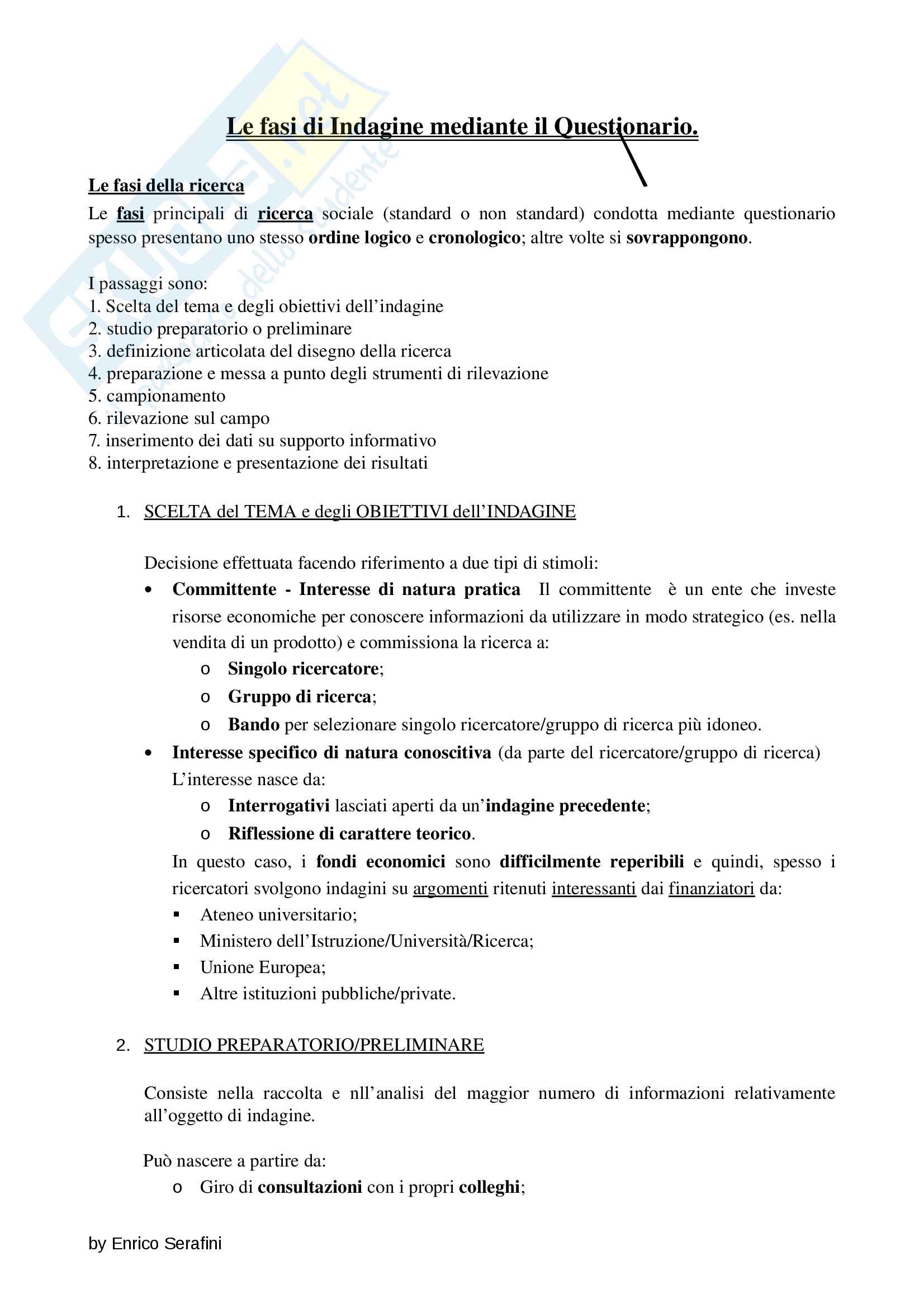 Le fasi di Indagine mediante il Questionario.

Le fasi della ricerca

Le fasi principali di ricerca sociale (standard o non standard) condotta mediante questionario spesso presentano uno stesso ordine logico e cronologico; altre volte si sovrappongono.

I passaggi sono:
1. Scelta del tema e degli obiettivi dell'indagine
2. studio preparatorio o preliminare
3. definizione articolata del disegno della ricerca
4. preparazione e messa a punto degli strumenti di rilevazione
5. campionamento
6. rilevazione sul campo
7. inserimento dei dati su supporto informativo
8. interpretazione e presentazione dei risultati

1. SCELTA del TEMA e degli OBIETTIVI dell'INDAGINE

Decisione effettuata facendo riferimento a due tipi di stimoli:
• Committente - Interesse di natura pratica Il committente è un ente che investe risorse economiche per conoscere informazioni da utilizzare in modo strategico (es. nella vendita di un prodotto) e commissiona la ricerca a:
o Singolo ricercatore;
o Gruppo di ricerca;
o Bando per selezionare singolo ricercatore/gruppo di ricerca più idoneo.
• Interesse specifico di natura conoscitiva (da parte del ricercatore/gruppo di ricerca) L'interesse nasce da:
o Interrogativi lasciati aperti da un'indagine precedente;
o Riflessione di carattere teorico.
In questo caso, i fondi economici sono difficilmente reperibili e quindi, spesso i ricercatori svolgono indagini su argomenti ritenuti interessanti dai finanziatori da:
▪ Ateneo universitario;
▪ Ministero dell'Istruzione/Università/Ricerca;
▪ Unione Europea;
▪ Altre istituzioni pubbliche/private.

2. STUDIO PREPARATORIO/PRELIMINARE

Consiste nella raccolta e nll'analisi del maggior numero di informazioni relativamente all'oggetto di indagine.

Può nascere a partire da:
o Giro di consultazioni con i propri colleghi;

by Enrico Serafini